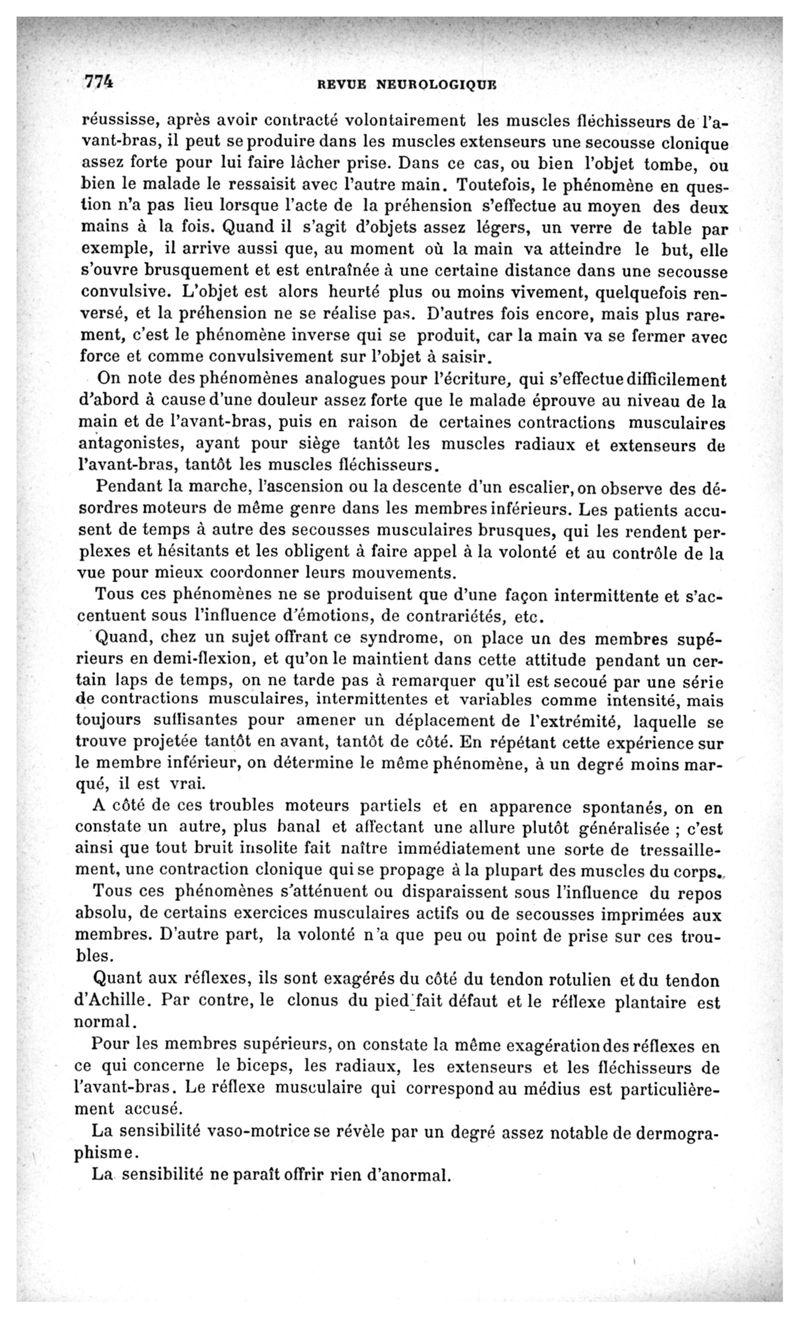 774 REVUE NEUROLOGIQUE

réussisse, après avoir contracté volontairement les muscles fléchisseurs de l'avant-bras, il peut se produire dans les muscles extenseurs une secousse clonique assez forte pour lui faire lâcher prise. Dans ce cas, ou bien l'objet tombe, ou bien le malade le ressaisit avec l'autre main. Toutefois, le phénomène en question n'a pas lieu lorsque l'acte de la préhension s'effectue au moyen des deux mains à la fois. Quand il s'agit d'objets assez légers, un verre de table par exemple, il arrive aussi que, au moment où la main va atteindre le but, elle s'ouvre brusquement et est entraînée à une certaine distance dans une secousse convulsive. L'objet est alors heurté plus ou moins vivement, quelquefois renversé, et la préhension ne se réalise pas. D'autres fois encore, mais plus rarement, c'est le phénomène inverse qui se produit, car la main va se fermer avec force et comme convulsivement sur l'objet à saisir.

On note des phénomènes analogues pour l'écriture, qui s'effectue difficilement d'abord à cause d'une douleur assez forte que le malade éprouve au niveau de la main et de l'avant-bras, puis en raison de certaines contractions musculaires antagonistes, ayant pour siège tantôt les muscles radiaux et extenseurs de l'avant-bras, tantôt les muscles fléchisseurs.

Pendant la marche, l'ascension ou la descente d'un escalier, on observe des désordres moteurs de même genre dans les membres inférieurs. Les patients accusent de temps à autre des secousses musculaires brusques, qui les rendent perplexes et hésitants et les obligent à faire appel à la volonté et au contrôle de la vue pour mieux coordonner leurs mouvements.

Tous ces phénomènes ne se produisent que d'une façon intermittente et s'accentuent sous l'influence d'émotions, de contrariétés, etc.

Quand, chez un sujet offrant ce syndrome, on place un des membres supérieurs en demi-flexion, et qu'on le maintient dans cette attitude pendant un certain laps de temps, on ne tarde pas à remarquer qu'il est secoué par une série de contractions musculaires, intermittentes et variables comme intensité, mais toujours suffisantes pour amener un déplacement de l'extrémité, laquelle se trouve projetée tantôt en avant, tantôt de côté. En répétant cette expérience sur le membre inférieur, on détermine le même phénomène, à un degré moins marqué, il est vrai.

A côté de ces troubles moteurs partiels et en apparence spontanés, on en constate un autre, plus banal et affectant une allure plutôt généralisée ; c'est ainsi que tout bruit insolite fait naître immédiatement une sorte de tressaillement, une contraction clonique qui se propage à la plupart des muscles du corps.

Tous ces phénomènes s'atténuent ou disparaissent sous l'influence du repos absolu, de certains exercices musculaires actifs ou de secousses imprimées aux membres. D'autre part, la volonté n'a que peu ou point de prise sur ces troubles.

Quant aux réflexes, ils sont exagérés du côté du tendon rotulien et du tendon d'Achille. Par contre, le clonus du pied fait défaut et le réflexe plantaire est normal.

Pour les membres supérieurs, on constate la même exagération des réflexes en ce qui concerne le biceps, les radiaux, les extenseurs et les fléchisseurs de l'avant-bras. Le réflexe musculaire qui correspond au médius est particulièrement accusé.

La sensibilité vaso-motrice se révèle par un degré assez notable de dermographisme.

La sensibilité ne paraît offrir rien d'anormal.